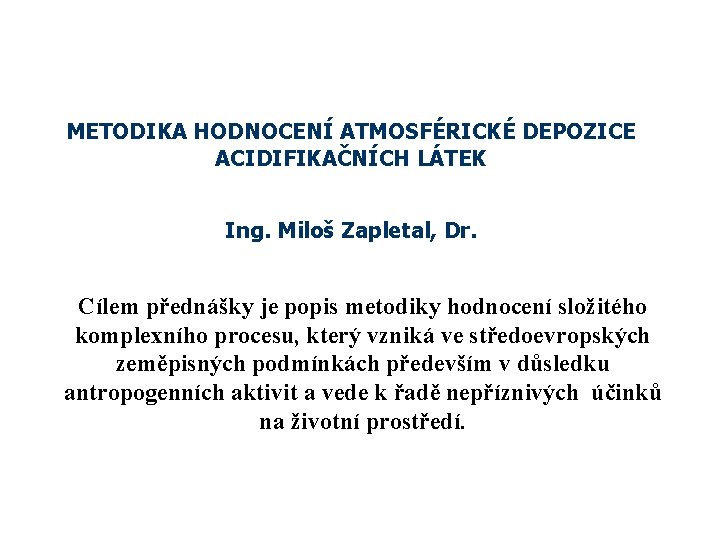 METODIKA HODNOCENÍ ATMOSFÉRICKÉ DEPOZICE ACIDIFIKAČNÍCH LÁTEK

Ing. Miloš Zapletal, Dr.

Cílem přednášky je popis metodiky hodnocení složitého komplexního procesu, který vzniká ve středoevropských zeměpisných podmínkách především v důsledku antropogenních aktivit a vede k řadě nepříznivých účinků na životní prostředí.